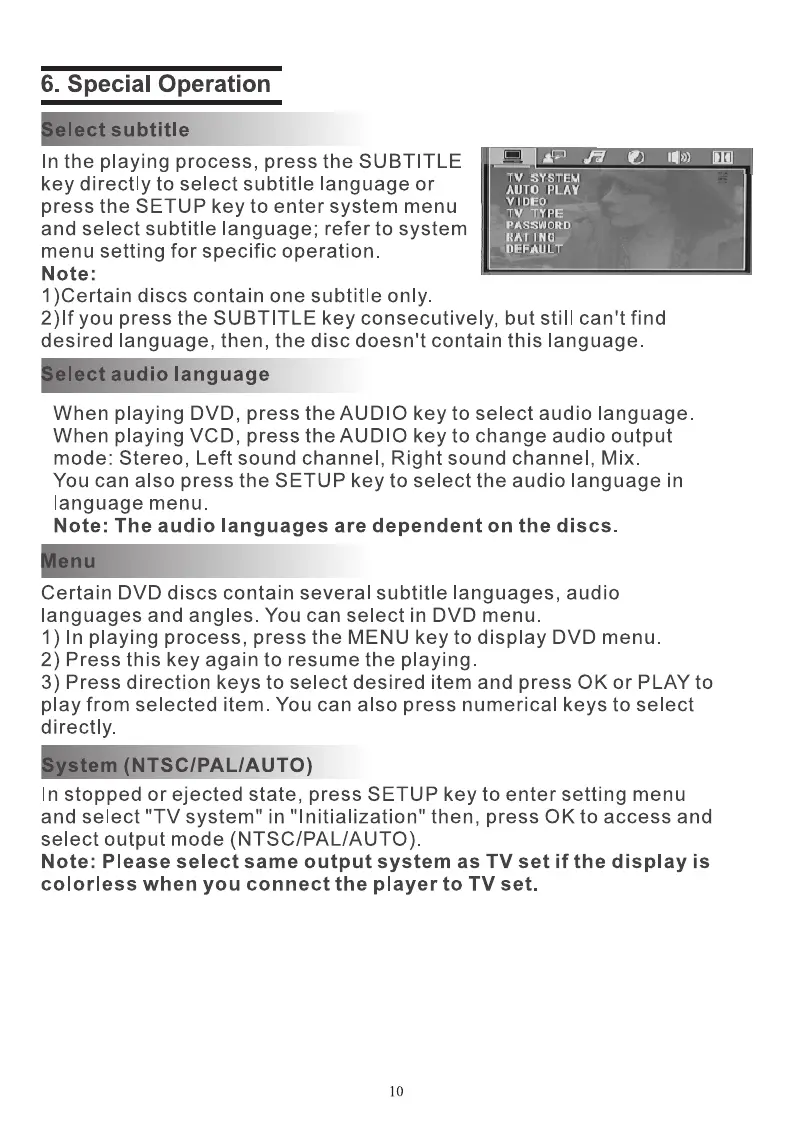 6. Special Operation

Select subtitle

In the playing process, press the SUBTITLE key directly to select subtitle language or press the SETUP key to enter system menu and select subtitle language; refer to system menu setting for specific operation.

TV SYSTEM
AUTO PLAY
VIDEO
TV TYPE
PASSWORD
RATING
DEFAULT

Note:
1)Certain discs contain one subtitle only.
2)If you press the SUBTITLE key consecutively, but still can't find desired language, then, the disc doesn't contain this language.

Select audio language

When playing DVD, press the AUDIO key to select audio language.
When playing VCD, press the AUDIO key to change audio output mode: Stereo, Left sound channel, Right sound channel, Mix.
You can also press the SETUP key to select the audio language in language menu.
Note: The audio languages are dependent on the discs.

Menu

Certain DVD discs contain several subtitle languages, audio languages and angles. You can select in DVD menu.
1) In playing process, press the MENU key to display DVD menu.
2) Press this key again to resume the playing.
3) Press direction keys to select desired item and press OK or PLAY to play from selected item. You can also press numerical keys to select directly.

System (NTSC/PAL/AUTO)

In stopped or ejected state, press SETUP key to enter setting menu and select "TV system" in "Initialization" then, press OK to access and select output mode (NTSC/PAL/AUTO).
Note: Please select same output system as TV set if the display is colorless when you connect the player to TV set.

10